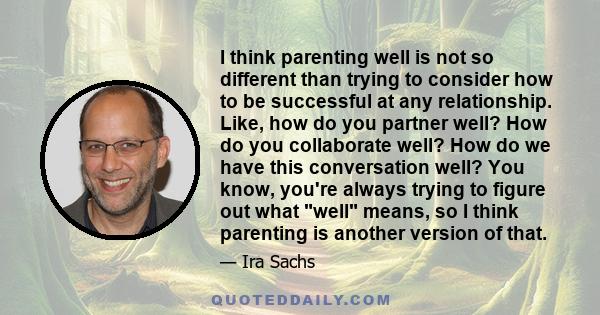 I think parenting well is not so different than trying to consider how to be successful at any relationship. Like, how do you partner well? How do you collaborate well? How do we have this conversation well? You know, you're always trying to figure out what "well" means, so I think parenting is another version of that.

— Ira Sachs

QUOTEDDAILY.COM